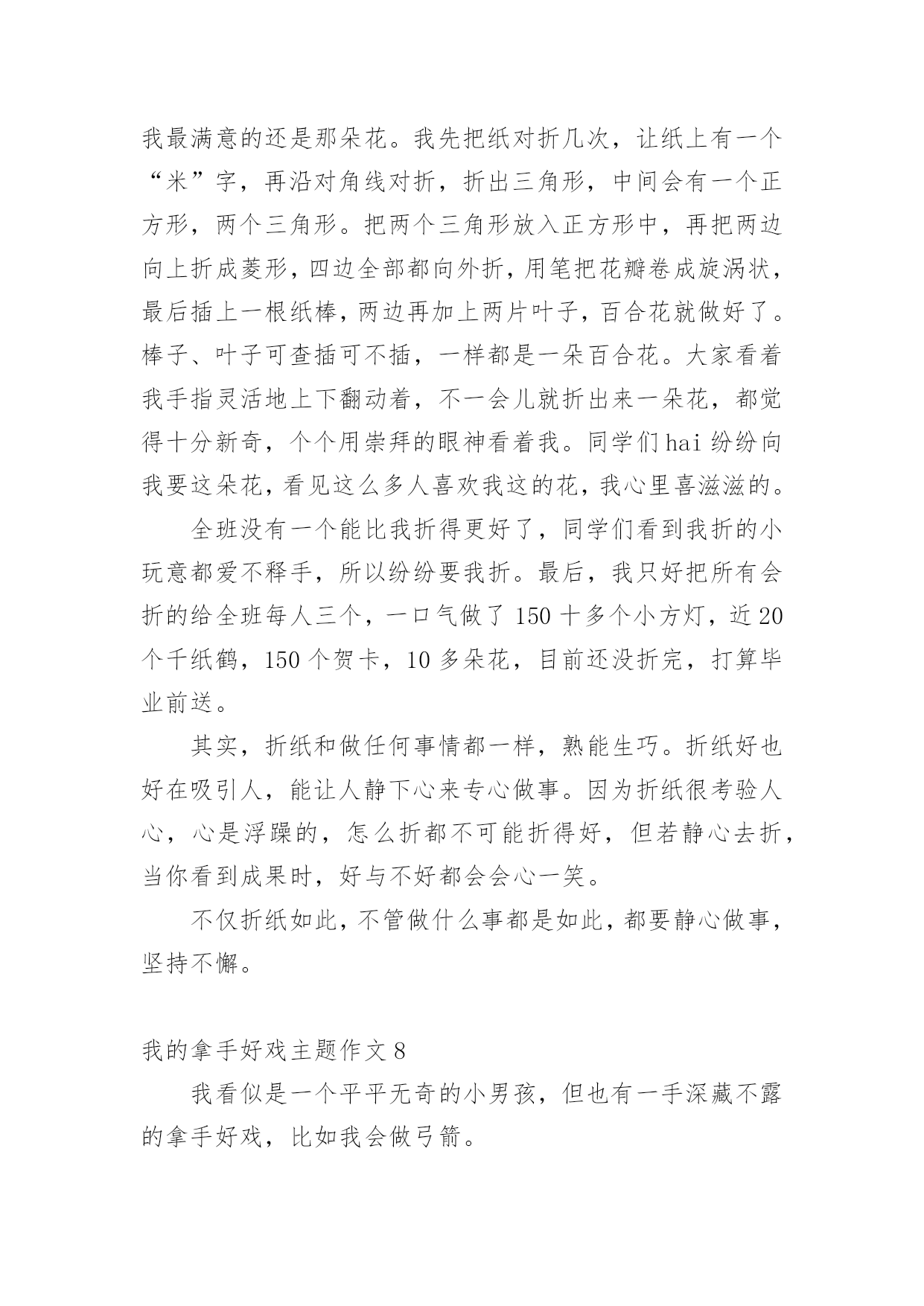 我最满意的还是那朵花。我先把纸对折几次，让纸上有一个“米”字，再沿对角线对折，折出三角形，中间会有一个正方形，两个三角形。把两个三角形放入正方形中，再把两边向上折成菱形，四边全部都向外折，用笔把花瓣卷成旋涡状，最后插上一根纸棒，两边再加上两片叶子，百合花就做好了。棒子、叶子可查插可不插，一样都是一朵百合花。大家看着我手指灵活地上下翻动着，不一会儿就折出来一朵花，都觉得十分新奇，个个用崇拜的眼神看着我。同学们hai纷纷向我要这朵花，看见这么多人喜欢我这的花，我心里喜滋滋的。

全班没有一个能比我折得更好了，同学们看到我折的小玩意都爱不释手，所以纷纷要我折。最后，我只好把所有会折的给全班每人三个，一口气做了150十多个小方灯，近20个千纸鹤，150个贺卡，10多朵花，目前还没折完，打算毕业前送。

其实，折纸和做任何事情都一样，熟能生巧。折纸好也好在吸引人，能让人静下心来专心做事。因为折纸很考验人心，心是浮躁的，怎么折都不可能折得好，但若静心去折，当你看到成果时，好与不好都会会心一笑。

不仅折纸如此，不管做什么事都是如此，都要静心做事，坚持不懈。

我的拿手好戏主题作文8

我看似是一个平平无奇的小男孩，但也有一手深藏不露的拿手好戏，比如我会做弓箭。